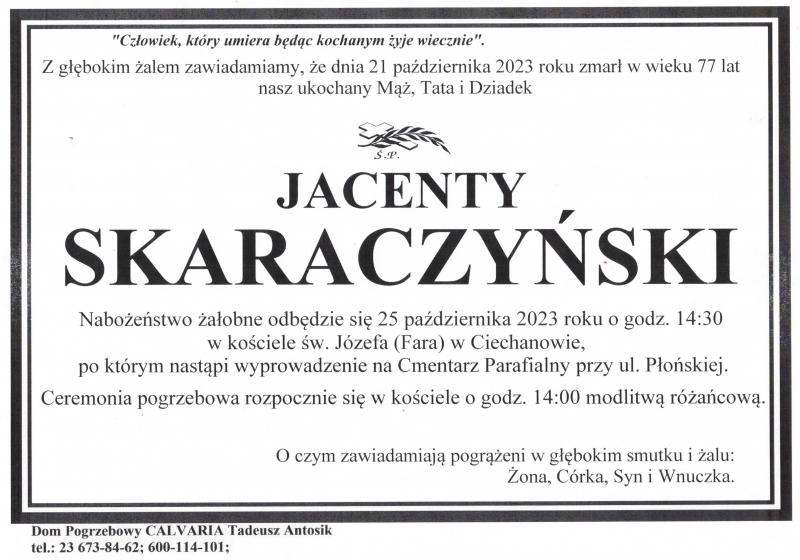 "Człowiek, który umiera będąc kochanym żyje wiecznie".

Z głębokim żalem zawiadamiamy, że dnia 21 października 2023 roku zmarł w wieku 77 lat nasz ukochany Mąż, Tata i Dziadek

Ś.P.

JACENTY

SKARACZYŃSKI

Nabożeństwo żałobne odbędzie się 25 października 2023 roku o godz. 14:30
w kościele św. Józefa (Fara) w Ciechanowie,
po którym nastąpi wyprowadzenie na Cmentarz Parafialny przy ul. Płońskiej.

Ceremonia pogrzebowa rozpocznie się w kościele o godz. 14:00 modlitwą różańcową.

O czym zawiadamiają pogrążeni w głębokim smutku i żalu:
Żona, Córka, Syn i Wnuczka.

Dom Pogrzebowy CALVARIA Tadeusz Antosik
tel.: 23 673-84-62; 600-114-101;